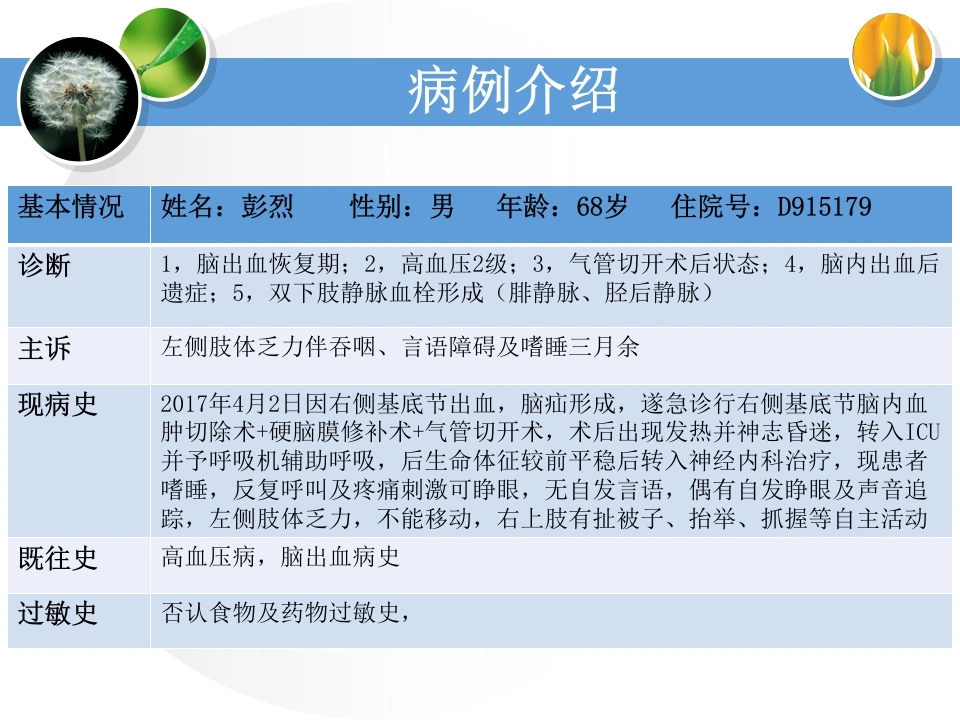 病例介绍

| 基本情况 | 姓名：彭烈　性别：男　年龄：68岁　住院号：D915179 |
|---|---|
| 诊断 | 1，脑出血恢复期；2，高血压2级；3，气管切开术后状态；4，脑内出血后遗症；5，双下肢静脉血栓形成（腓静脉、胫后静脉） |
| 主诉 | 左侧肢体乏力伴吞咽、言语障碍及嗜睡三月余 |
| 现病史 | 2017年4月2日因右侧基底节出血，脑疝形成，遂急诊行右侧基底节脑内血肿切除术+硬脑膜修补术+气管切开术，术后出现发热并神志昏迷，转入ICU并予呼吸机辅助呼吸，后生命体征较前平稳后转入神经内科治疗，现患者嗜睡，反复呼叫及疼痛刺激可睁眼，无自发言语，偶有自发睁眼及声音追踪，左侧肢体乏力，不能移动，右上肢有扯被子、抬举、抓握等自主活动 |
| 既往史 | 高血压病，脑出血病史 |
| 过敏史 | 否认食物及药物过敏史， |